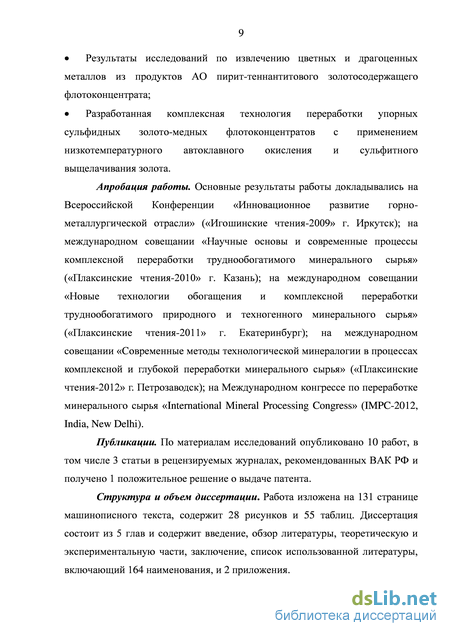 9

• Результаты исследований по извлечению цветных и драгоценных металлов из продуктов АО пирит-теннантитового золотосодержащего флотоконцентрата;

• Разработанная комплексная технология переработки упорных сульфидных золото-медных флотоконцентратов с применением низкотемпературного автоклавного окисления и сульфитного выщелачивания золота.

Апробация работы. Основные результаты работы докладывались на Всероссийской Конференции «Инновационное развитие горно-металлургической отрасли» («Игошинские чтения-2009» г. Иркутск); на международном совещании «Научные основы и современные процессы комплексной переработки труднообогатимого минерального сырья» («Плаксинские чтения-2010» г. Казань); на международном совещании «Новые технологии обогащения и комплексной переработки труднообогатимого природного и техногенного минерального сырья» («Плаксинские чтения-2011» г. Екатеринбург); на международном совещании «Современные методы технологической минералогии в процессах комплексной и глубокой переработки минерального сырья» («Плаксинские чтения-2012» г. Петрозаводск); на Международном конгрессе по переработке минерального сырья «International Mineral Processing Congress» (IMPC-2012, India, New Delhi).

Публикации. По материалам исследований опубликовано 10 работ, в том числе 3 статьи в рецензируемых журналах, рекомендованных ВАК РФ и получено 1 положительное решение о выдаче патента.

Структура и объем диссертации. Работа изложена на 131 странице машинописного текста, содержит 28 рисунков и 55 таблиц. Диссертация состоит из 5 глав и содержит введение, обзор литературы, теоретическую и экспериментальную части, заключение, список использованной литературы, включающий 164 наименования, и 2 приложения.

dsLib.net
библиотека диссертаций